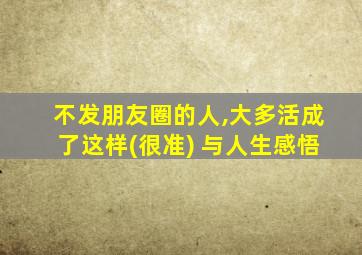 不发朋友圈的人,大多活成了这样(很准) 与人生感悟